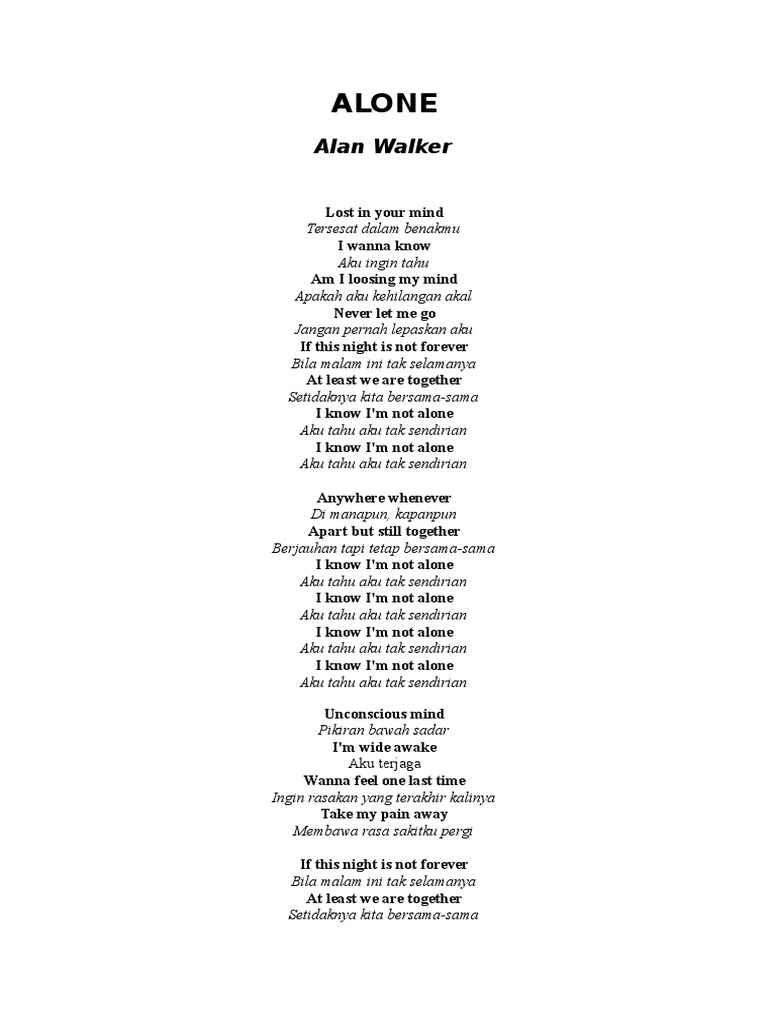 ALONE

Alan Walker

Lost in your mind
Tersesat dalam benakmu
I wanna know
Aku ingin tahu
Am I loosing my mind
Apakah aku kehilangan akal
Never let me go
Jangan pernah lepaskan aku
If this night is not forever
Bila malam ini tak selamanya
At least we are together
Setidaknya kita bersama-sama
I know I'm not alone
Aku tahu aku tak sendirian
I know I'm not alone
Aku tahu aku tak sendirian

Anywhere whenever
Di manapun, kapanpun
Apart but still together
Berjauhan tapi tetap bersama-sama
I know I'm not alone
Aku tahu aku tak sendirian
I know I'm not alone
Aku tahu aku tak sendirian
I know I'm not alone
Aku tahu aku tak sendirian
I know I'm not alone
Aku tahu aku tak sendirian

Unconscious mind
Pikiran bawah sadar
I'm wide awake
Aku terjaga
Wanna feel one last time
Ingin rasakan yang terakhir kalinya
Take my pain away
Membawa rasa sakitku pergi

If this night is not forever
Bila malam ini tak selamanya
At least we are together
Setidaknya kita bersama-sama